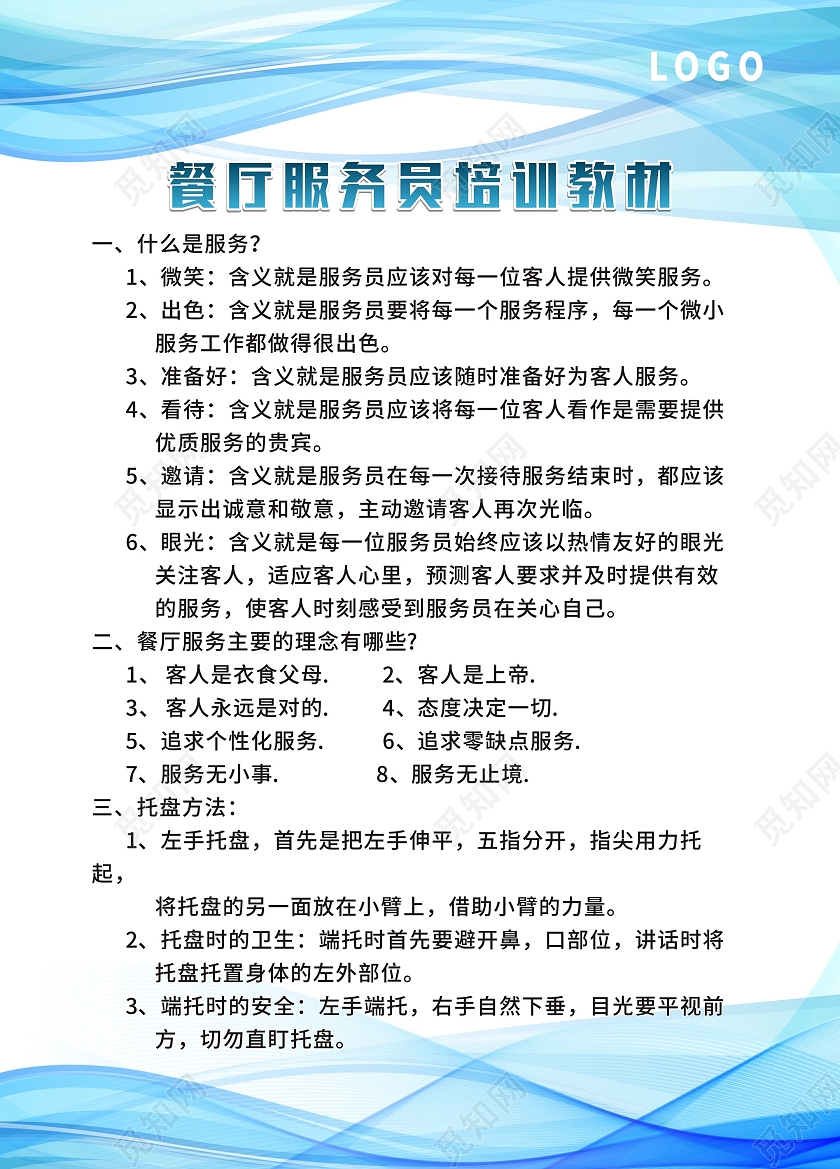 LOGO

餐厅服务员培训教材

一、什么是服务？

1、微笑：含义就是服务员应该对每一位客人提供微笑服务。

2、出色：含义就是服务员要将每一个服务程序，每一个微小服务工作都做得很出色。

3、准备好：含义就是服务员应该随时准备好为客人服务。

4、看待：含义就是服务员应该将每一位客人看作是需要提供优质服务的贵宾。

5、邀请：含义就是服务员在每一次接待服务结束时，都应该显示出诚意和敬意，主动邀请客人再次光临。

6、眼光：含义就是每一位服务员始终应该以热情友好的眼光关注客人，适应客人心里，预测客人要求并及时提供有效的服务，使客人时刻感受到服务员在关心自己。

二、餐厅服务主要的理念有哪些?

1、 客人是衣食父母.　　2、客人是上帝.

3、 客人永远是对的.　　4、态度决定一切.

5、追求个性化服务.　　6、追求零缺点服务.

7、服务无小事.　　8、服务无止境.

三、托盘方法：

1、左手托盘，首先是把左手伸平，五指分开，指尖用力托起，

将托盘的另一面放在小臂上，借助小臂的力量。

2、托盘时的卫生：端托时首先要避开鼻，口部位，讲话时将托盘托置身体的左外部位。

3、端托时的安全：左手端托，右手自然下垂，目光要平视前方，切勿直盯托盘。

觅知网